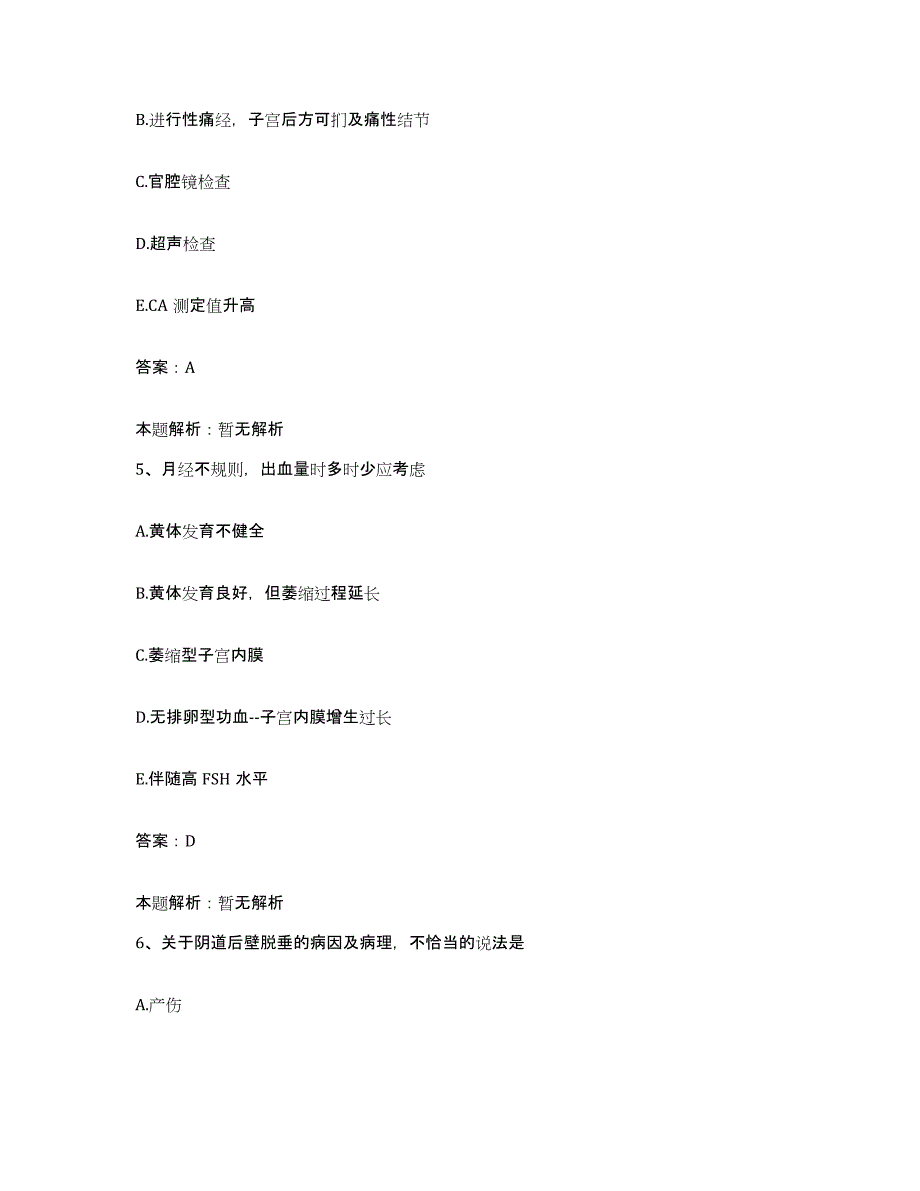 B.进行性痛经，子宫后方可扪及痛性结节

C.官腔镜检查

D.超声检查

E.CA 测定值升高

答案：A

本题解析：暂无解析

5、月经不规则，出血量时多时少应考虑

A.黄体发育不健全

B.黄体发育良好，但萎缩过程延长

C.萎缩型子宫内膜

D.无排卵型功血--子宫内膜增生过长

E.伴随高 FSH 水平

答案：D

本题解析：暂无解析

6、关于阴道后壁脱垂的病因及病理，不恰当的说法是

A.产伤